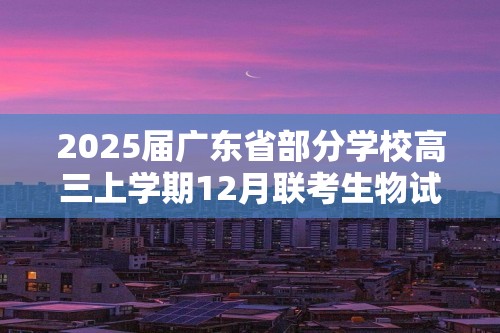 2025届广东省部分学校高三上学期12月联考生物试